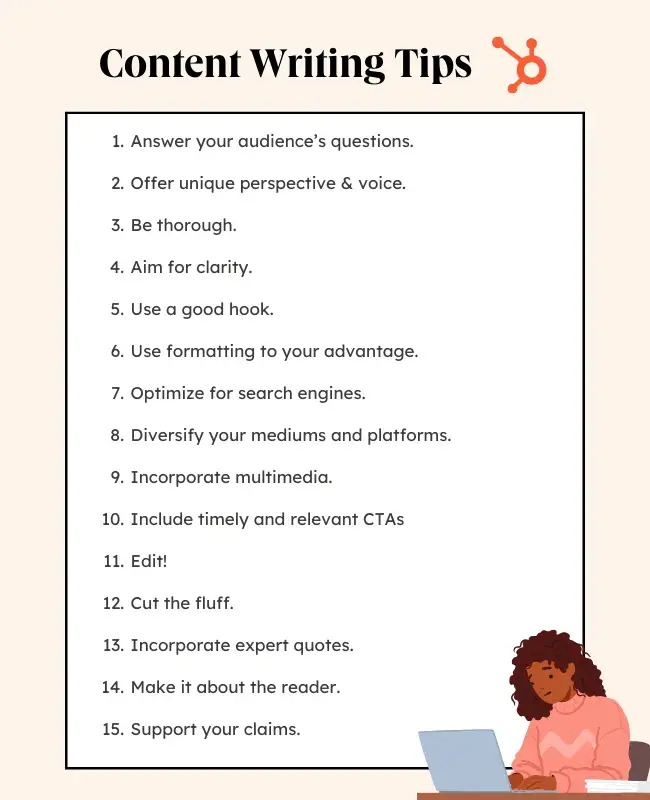 Content Writing Tips

1. Answer your audience's questions.
2. Offer unique perspective & voice.
3. Be thorough.
4. Aim for clarity.
5. Use a good hook.
6. Use formatting to your advantage.
7. Optimize for search engines.
8. Diversify your mediums and platforms.
9. Incorporate multimedia.
10. Include timely and relevant CTAs
11. Edit!
12. Cut the fluff.
13. Incorporate expert quotes.
14. Make it about the reader.
15. Support your claims.